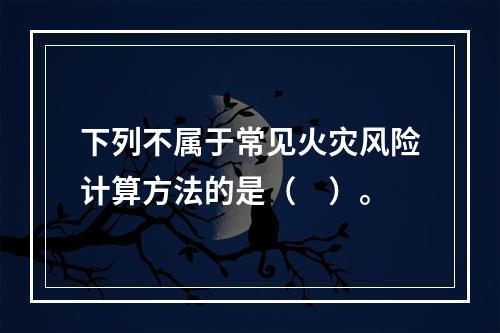 下列不属于常见火灾风险计算方法的是（　）。